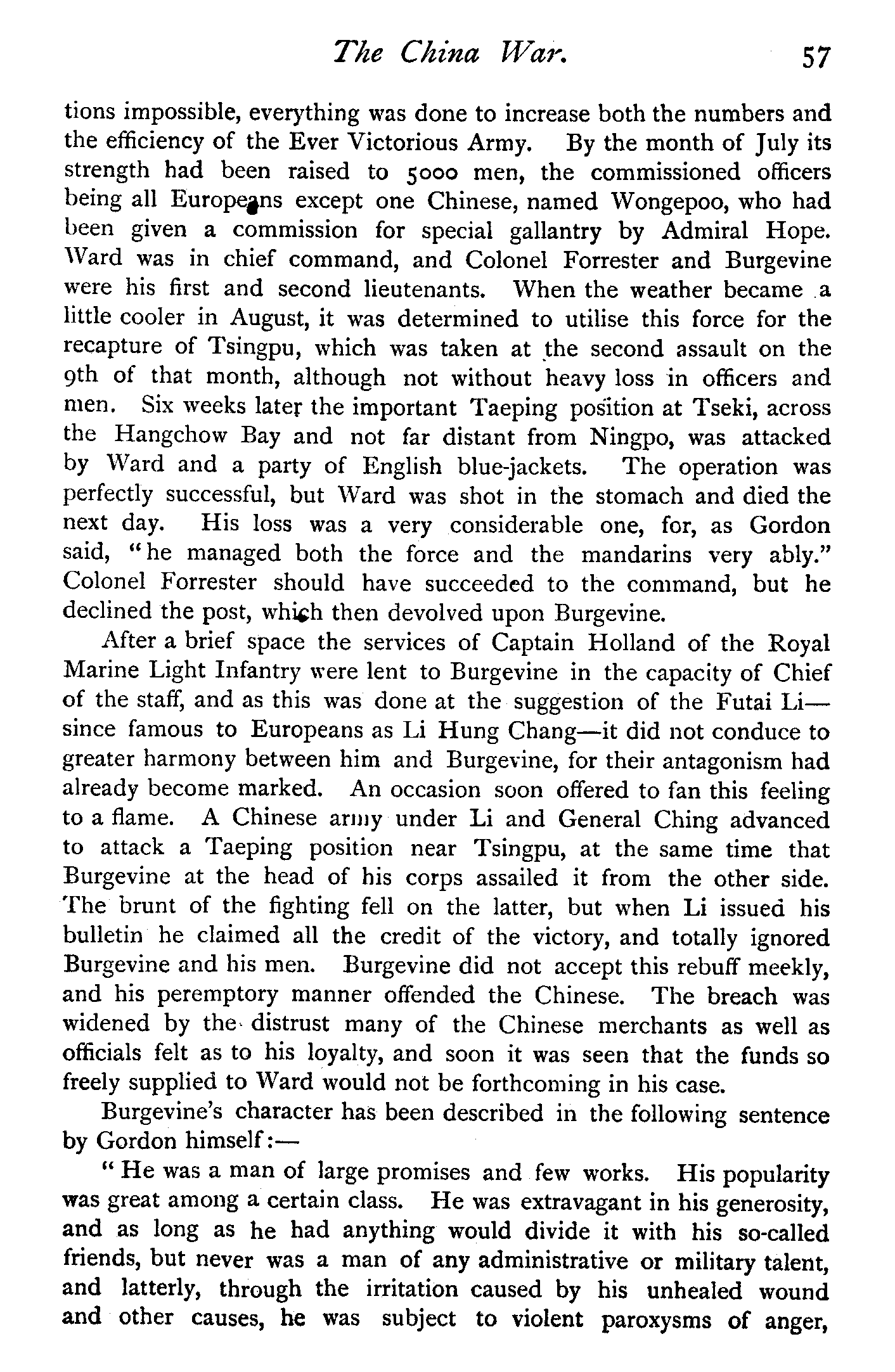 The China War. 57

tions impossible, everything was done to increase both the numbers and the efficiency of the Ever Victorious Army. By the month of July its strength had been raised to 5000 men, the commissioned officers being all Europeans except one Chinese, named Wongepoo, who had been given a commission for special gallantry by Admiral Hope. Ward was in chief command, and Colonel Forrester and Burgevine were his first and second lieutenants. When the weather became a little cooler in August, it was determined to utilise this force for the recapture of Tsingpu, which was taken at the second assault on the 9th of that month, although not without heavy loss in officers and men. Six weeks later the important Taeping position at Tseki, across the Hangchow Bay and not far distant from Ningpo, was attacked by Ward and a party of English blue-jackets. The operation was perfectly successful, but Ward was shot in the stomach and died the next day. His loss was a very considerable one, for, as Gordon said, "he managed both the force and the mandarins very ably." Colonel Forrester should have succeeded to the command, but he declined the post, which then devolved upon Burgevine.

After a brief space the services of Captain Holland of the Royal Marine Light Infantry were lent to Burgevine in the capacity of Chief of the staff, and as this was done at the suggestion of the Futai Li—since famous to Europeans as Li Hung Chang—it did not conduce to greater harmony between him and Burgevine, for their antagonism had already become marked. An occasion soon offered to fan this feeling to a flame. A Chinese army under Li and General Ching advanced to attack a Taeping position near Tsingpu, at the same time that Burgevine at the head of his corps assailed it from the other side. The brunt of the fighting fell on the latter, but when Li issued his bulletin he claimed all the credit of the victory, and totally ignored Burgevine and his men. Burgevine did not accept this rebuff meekly, and his peremptory manner offended the Chinese. The breach was widened by the distrust many of the Chinese merchants as well as officials felt as to his loyalty, and soon it was seen that the funds so freely supplied to Ward would not be forthcoming in his case.

Burgevine's character has been described in the following sentence by Gordon himself:—

"He was a man of large promises and few works. His popularity was great among a certain class. He was extravagant in his generosity, and as long as he had anything would divide it with his so-called friends, but never was a man of any administrative or military talent, and latterly, through the irritation caused by his unhealed wound and other causes, he was subject to violent paroxysms of anger,